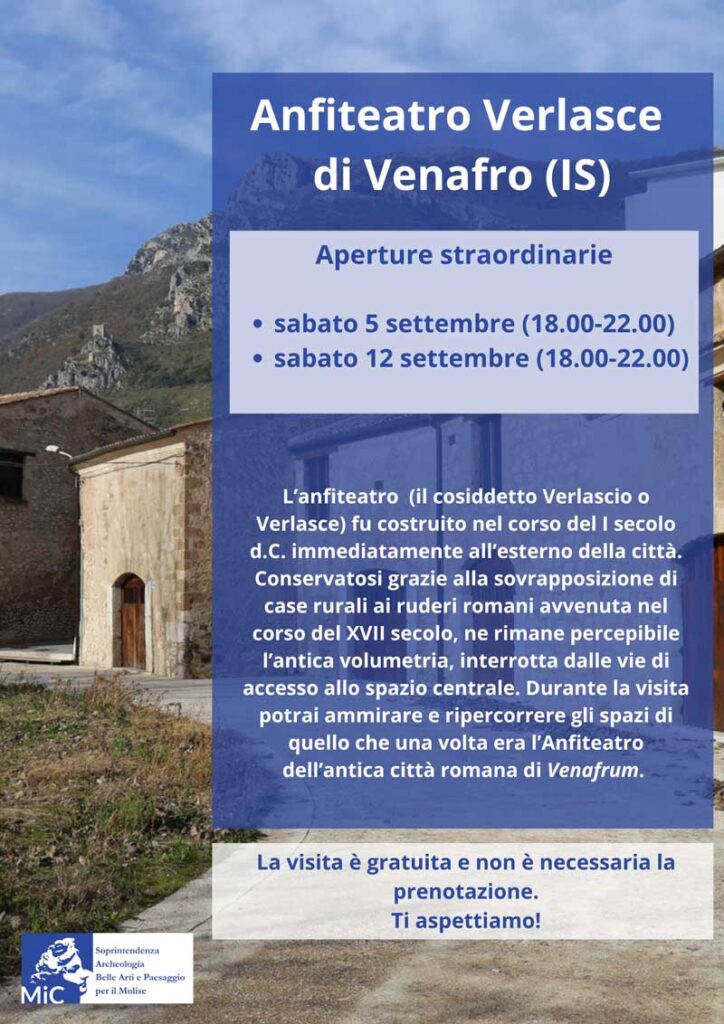 Anfiteatro Verlasce di Venafro (IS)

Aperture straordinarie

• sabato 5 settembre (18.00-22.00)
• sabato 12 settembre (18.00-22.00)

L'anfiteatro (il cosiddetto Verlascio o Verlasce) fu costruito nel corso del I secolo d.C. immediatamente all'esterno della città. Conservatosi grazie alla sovrapposizione di case rurali ai ruderi romani avvenuta nel corso del XVII secolo, ne rimane percepibile l'antica volumetria, interrotta dalle vie di accesso allo spazio centrale. Durante la visita potrai ammirare e ripercorrere gli spazi di quello che una volta era l'Anfiteatro dell'antica città romana di Venafrum.

La visita è gratuita e non è necessaria la prenotazione.
Ti aspettiamo!

MiC
Soprintendenza
Archeologia
Belle Arti e Paesaggio
per il Molise